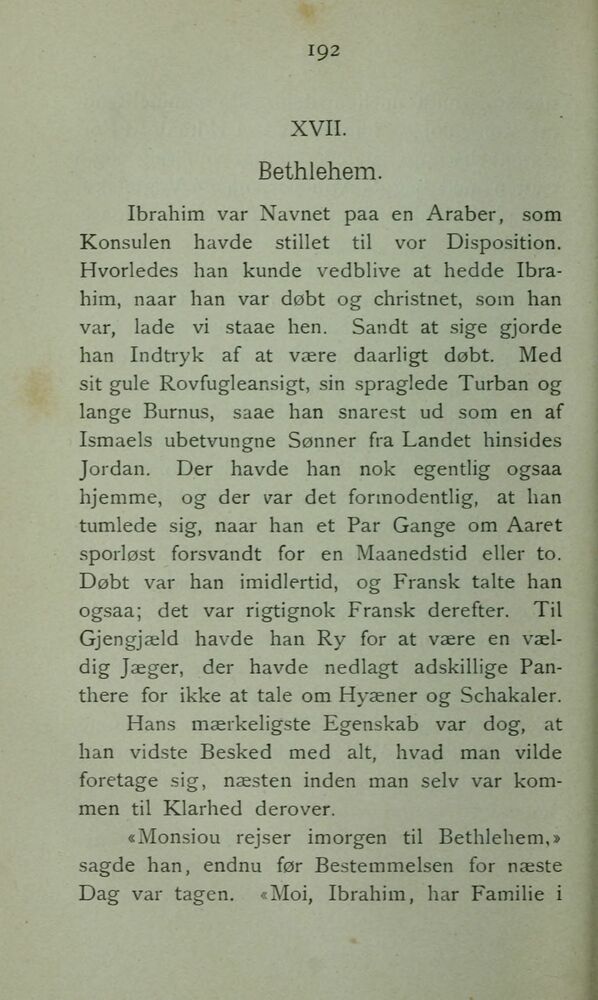 192

XVII.

Bethlehem.

Ibrahim var Navnet paa en Araber, som Konsulen havde stillet til vor Disposition. Hvorledes han kunde vedblive at hedde Ibrahim, naar han var døbt og christnet, som han var, lade vi staae hen. Sandt at sige gjorde han Indtryk af at være daarligt døbt. Med sit gule Rovfugleansigt, sin spraglede Turban og lange Burnus, saae han snarest ud som en af Ismaels ubetvungne Sønner fra Landet hinsides Jordan. Der havde han nok egentlig ogsaa hjemme, og der var det formodentlig, at han tumlede sig, naar han et Par Gange om Aaret sporløst forsvandt for en Maanedstid eller to. Døbt var han imidlertid, og Fransk talte han ogsaa; det var rigtignok Fransk derefter. Til Gjengjæld havde han Ry for at være en vældig Jæger, der havde nedlagt adskillige Panthere for ikke at tale om Hyæner og Schakaler.

Hans mærkeligste Egenskab var dog, at han vidste Besked med alt, hvad man vilde foretage sig, næsten inden man selv var kommen til Klarhed derover.

«Monsiou rejser imorgen til Bethlehem,» sagde han, endnu før Bestemmelsen for næste Dag var tagen. «Moi, Ibrahim, har Familie i